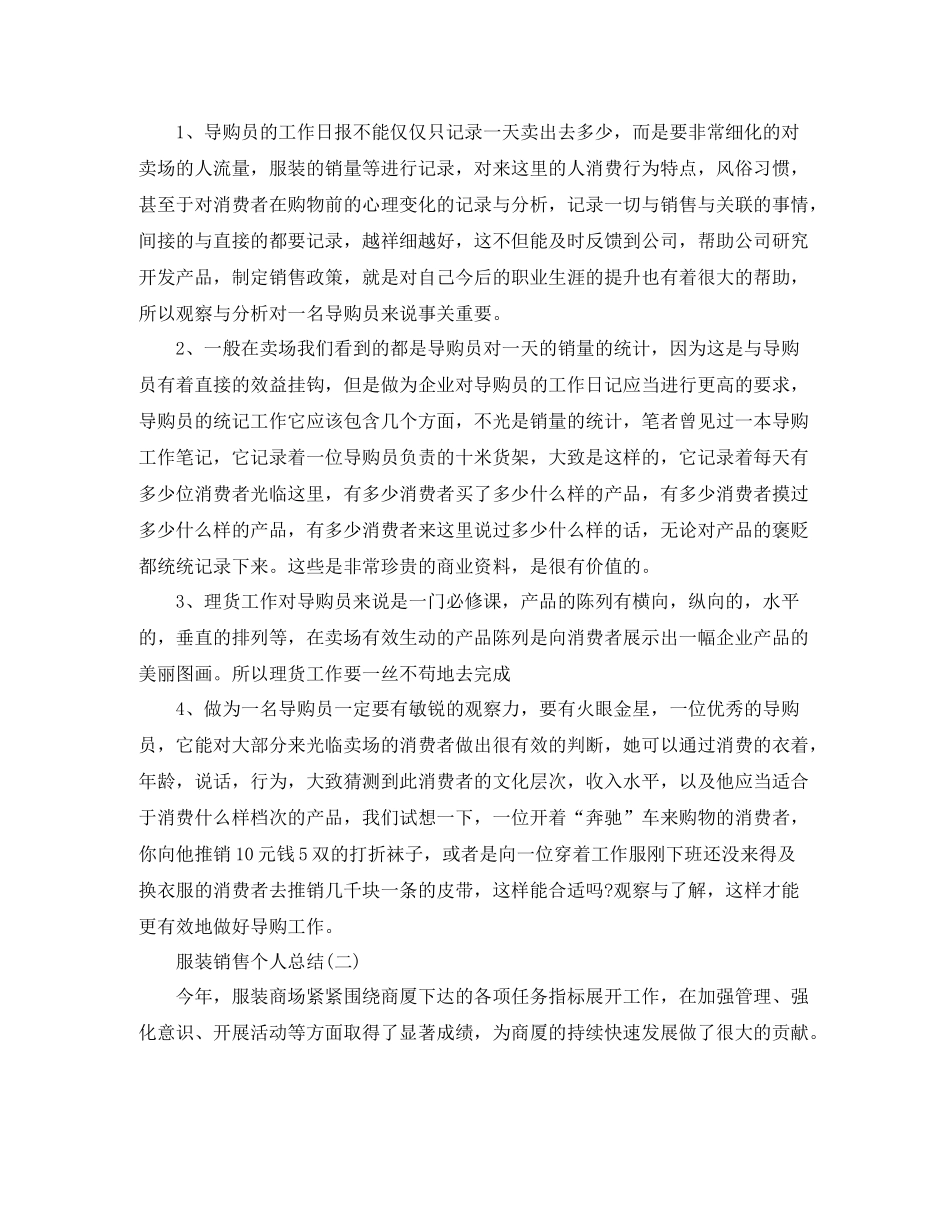 1、导购员的工作日报不能仅仅只记录一天卖出去多少，而是要非常细化的对卖场的人流量，服装的销量等进行记录，对来这里的人消费行为特点，风俗习惯，甚至于对消费者在购物前的心理变化的记录与分析，记录一切与销售与关联的事情，间接的与直接的都要记录，越祥细越好，这不但能及时反馈到公司，帮助公司研究开发产品，制定销售政策，就是对自己今后的职业生涯的提升也有着很大的帮助，所以观察与分析对一名导购员来说事关重要。

2、一般在卖场我们看到的都是导购员对一天的销量的统计，因为这是与导购员有着直接的效益挂钩，但是做为企业对导购员的工作日记应当进行更高的要求，导购员的统记工作它应该包含几个方面，不光是销量的统计，笔者曾见过一本导购工作笔记，它记录着一位导购员负责的十米货架，大致是这样的，它记录着每天有多少位消费者光临这里，有多少消费者买了多少什么样的产品，有多少消费者摸过多少什么样的产品，有多少消费者来这里说过多少什么样的话，无论对产品的褒贬都统统记录下来。这些是非常珍贵的商业资料，是很有价值的。

3、理货工作对导购员来说是一门必修课，产品的陈列有横向，纵向的，水平的，垂直的排列等，在卖场有效生动的产品陈列是向消费者展示出一幅企业产品的美丽图画。所以理货工作要一丝不苟地去完成

4、做为一名导购员一定要有敏锐的观察力，要有火眼金星，一位优秀的导购员，它能对大部分来光临卖场的消费者做出很有效的判断，她可以通过消费的衣着，年龄，说话，行为，大致猜测到此消费者的文化层次，收入水平，以及他应当适合于消费什么样档次的产品，我们试想一下，一位开着“奔驰”车来购物的消费者，你向他推销10元钱5双的打折袜子，或者是向一位穿着工作服刚下班还没来得及换衣服的消费者去推销几千块一条的皮带，这样能合适吗?观察与了解，这样才能更有效地做好导购工作。

服装销售个人总结(二)

今年，服装商场紧紧围绕商厦下达的各项任务指标展开工作，在加强管理、强化意识、开展活动等方面取得了显著成绩，为商厦的持续快速发展做了很大的贡献。